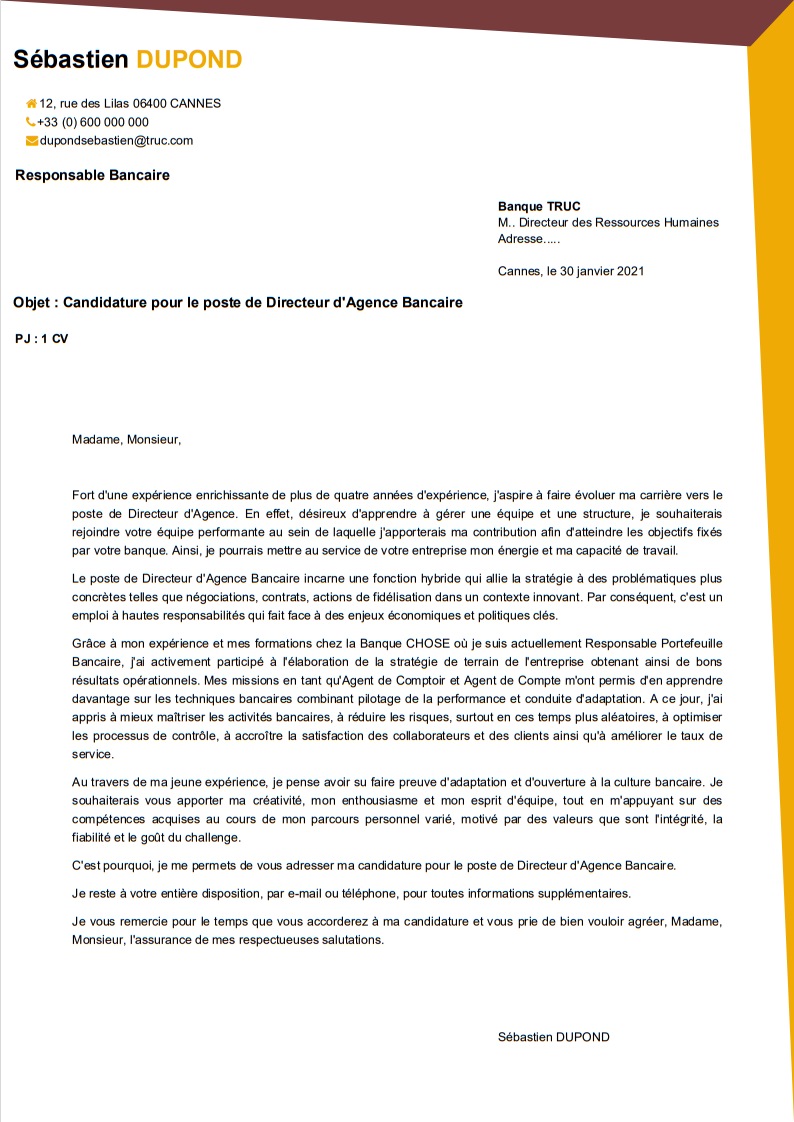 Sébastien DUPOND

12, rue des Lilas 06400 CANNES
+33 (0) 600 000 000
dupondsebastien@truc.com

Responsable Bancaire

Banque TRUC
M.. Directeur des Ressources Humaines
Adresse.....

Cannes, le 30 janvier 2021

Objet : Candidature pour le poste de Directeur d'Agence Bancaire

PJ : 1 CV

Madame, Monsieur,

Fort d'une expérience enrichissante de plus de quatre années d'expérience, j'aspire à faire évoluer ma carrière vers le poste de Directeur d'Agence. En effet, désireux d'apprendre à gérer une équipe et une structure, je souhaiterais rejoindre votre équipe performante au sein de laquelle j'apporterais ma contribution afin d'atteindre les objectifs fixés par votre banque. Ainsi, je pourrais mettre au service de votre entreprise mon énergie et ma capacité de travail.

Le poste de Directeur d'Agence Bancaire incarne une fonction hybride qui allie la stratégie à des problématiques plus concrètes telles que négociations, contrats, actions de fidélisation dans un contexte innovant. Par conséquent, c'est un emploi à hautes responsabilités qui fait face à des enjeux économiques et politiques clés.

Grâce à mon expérience et mes formations chez la Banque CHOSE où je suis actuellement Responsable Portefeuille Bancaire, j'ai activement participé à l'élaboration de la stratégie de terrain de l'entreprise obtenant ainsi de bons résultats opérationnels. Mes missions en tant qu'Agent de Comptoir et Agent de Compte m'ont permis d'en apprendre davantage sur les techniques bancaires combinant pilotage de la performance et conduite d'adaptation. A ce jour, j'ai appris à mieux maîtriser les activités bancaires, à réduire les risques, surtout en ces temps plus aléatoires, à optimiser les processus de contrôle, à accroître la satisfaction des collaborateurs et des clients ainsi qu'à améliorer le taux de service.

Au travers de ma jeune expérience, je pense avoir su faire preuve d'adaptation et d'ouverture à la culture bancaire. Je souhaiterais vous apporter ma créativité, mon enthousiasme et mon esprit d'équipe, tout en m'appuyant sur des compétences acquises au cours de mon parcours personnel varié, motivé par des valeurs que sont l'intégrité, la fiabilité et le goût du challenge.

C'est pourquoi, je me permets de vous adresser ma candidature pour le poste de Directeur d'Agence Bancaire.

Je reste à votre entière disposition, par e-mail ou téléphone, pour toutes informations supplémentaires.

Je vous remercie pour le temps que vous accorderez à ma candidature et vous prie de bien vouloir agréer, Madame, Monsieur, l'assurance de mes respectueuses salutations.

Sébastien DUPOND